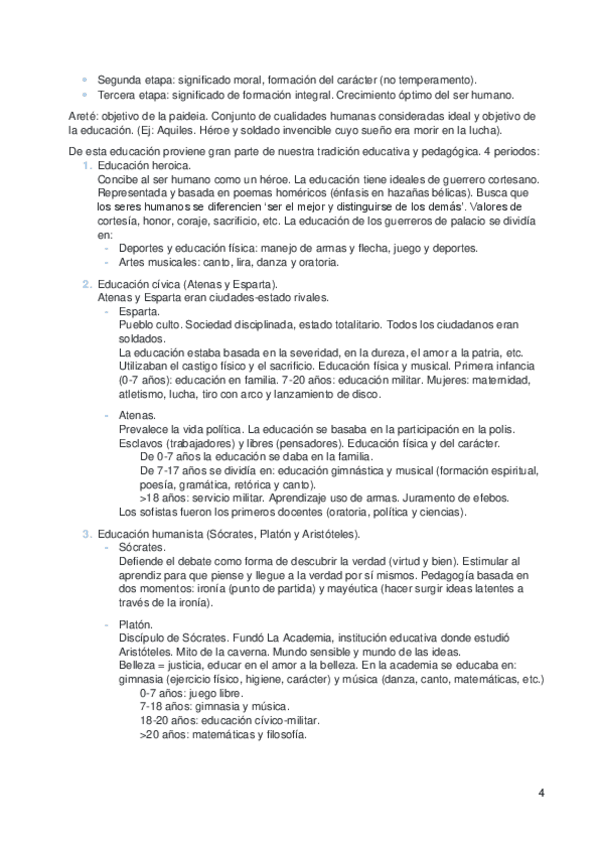 • Segunda etapa: significado moral, formación del carácter (no temperamento).
• Tercera etapa: significado de formación integral. Crecimiento óptimo del ser humano.

Areté: objetivo de la paideia. Conjunto de cualidades humanas consideradas ideal y objetivo de la educación. (Ej: Aquiles. Héroe y soldado invencible cuyo sueño era morir en la lucha).

De esta educación proviene gran parte de nuestra tradición educativa y pedagógica. 4 periodos:

1. Educación heroica.
Concibe al ser humano como un héroe. La educación tiene ideales de guerrero cortesano. Representada y basada en poemas homéricos (énfasis en hazañas bélicas). Busca que los seres humanos se diferencien 'ser el mejor y distinguirse de los demás'. Valores de cortesía, honor, coraje, sacrificio, etc. La educación de los guerreros de palacio se dividía en:
- Deportes y educación física: manejo de armas y flecha, juego y deportes.
- Artes musicales: canto, lira, danza y oratoria.

2. Educación cívica (Atenas y Esparta).
Atenas y Esparta eran ciudades-estado rivales.
- Esparta.
Pueblo culto. Sociedad disciplinada, estado totalitario. Todos los ciudadanos eran soldados.
La educación estaba basada en la severidad, en la dureza, el amor a la patria, etc. Utilizaban el castigo físico y el sacrificio. Educación física y musical. Primera infancia (0-7 años): educación en familia. 7-20 años: educación militar. Mujeres: maternidad, atletismo, lucha, tiro con arco y lanzamiento de disco.

- Atenas.
Prevalece la vida política. La educación se basaba en la participación en la polis. Esclavos (trabajadores) y libres (pensadores). Educación física y del carácter.
De 0-7 años la educación se daba en la familia.
De 7-17 años se dividía en: educación gimnástica y musical (formación espiritual, poesía, gramática, retórica y canto).
>18 años: servicio militar. Aprendizaje uso de armas. Juramento de efebos.
Los sofistas fueron los primeros docentes (oratoria, política y ciencias).

3. Educación humanista (Sócrates, Platón y Aristóteles).
- Sócrates.
Defiende el debate como forma de descubrir la verdad (virtud y bien). Estimular al aprendiz para que piense y llegue a la verdad por sí mismos. Pedagogía basada en dos momentos: ironía (punto de partida) y mayéutica (hacer surgir ideas latentes a través de la ironía).

- Platón.
Discípulo de Sócrates. Fundó La Academia, institución educativa donde estudió Aristóteles. Mito de la caverna. Mundo sensible y mundo de las ideas.
Belleza = justicia, educar en el amor a la belleza. En la academia se educaba en: gimnasia (ejercicio físico, higiene, carácter) y música (danza, canto, matemáticas, etc.)
0-7 años: juego libre.
7-18 años: gimnasia y música.
18-20 años: educación cívico-militar.
>20 años: matemáticas y filosofía.

4